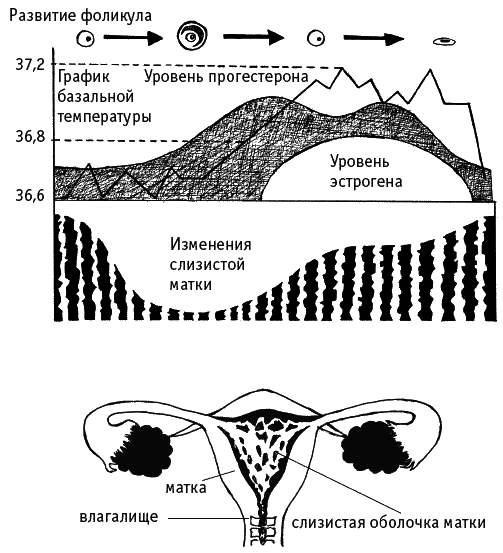 Развитие фоликула

37,2

График базальной температуры

Уровень прогестерона

36,8

Уровень эстрогена

36,6

Изменения слизистой матки

матка

влагалище

слизистая оболочка матки